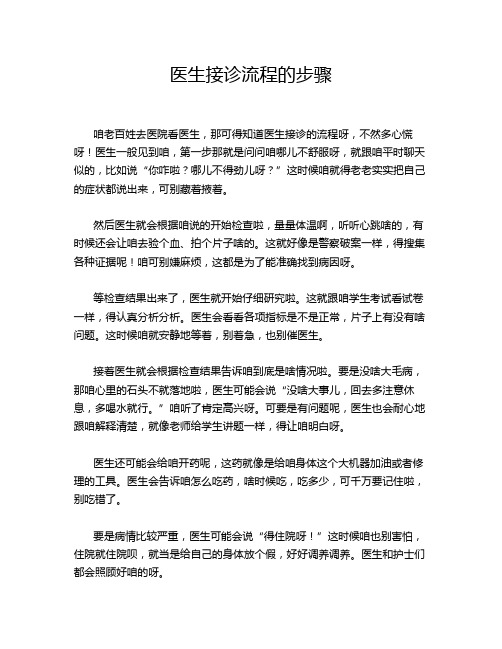 医生接诊流程的步骤

咱老百姓去医院看医生，那可得知道医生接诊的流程呀，不然多心慌呀！医生一般见到咱，第一步那就是问问咱哪儿不舒服呀，就跟咱平时聊天似的，比如说“你咋啦？哪儿不得劲儿呀？”这时候咱就得老老实实把自己的症状都说出来，可别藏着掖着。

然后医生就会根据咱说的开始检查啦，量量体温啊，听听心跳啥的，有时候还会让咱去验个血、拍个片子啥的。这就好像是警察破案一样，得搜集各种证据呢！咱可别嫌麻烦，这都是为了能准确找到病因呀。

等检查结果出来了，医生就开始仔细研究啦。这就跟咱学生考试看试卷一样，得认真分析分析。医生会看看各项指标是不是正常，片子上有没有啥问题。这时候咱就安静地等着，别着急，也别催医生。

接着医生就会根据检查结果告诉咱到底是啥情况啦。要是没啥大毛病，那咱心里的石头不就落地啦，医生可能会说“没啥大事儿，回去多注意休息，多喝水就行。”咱听了肯定高兴呀。可要是有问题呢，医生也会耐心地跟咱解释清楚，就像老师给学生讲题一样，得让咱明白呀。

医生还可能会给咱开药呢，这药就像是给咱身体这个大机器加油或者修理的工具。医生会告诉咱怎么吃药，啥时候吃，吃多少，可千万要记住啦，别吃错了。

要是病情比较严重，医生可能会说“得住院呀！”这时候咱也别害怕，住院就住院呗，就当是给自己的身体放个假，好好调养调养。医生和护士们都会照顾好咱的呀。